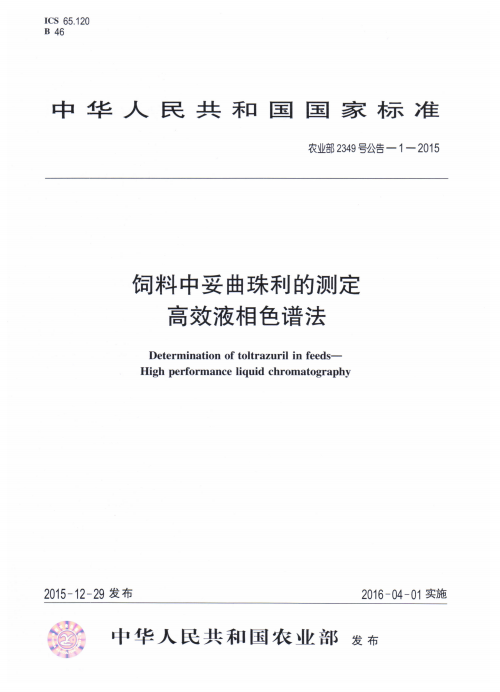 ICS 65.120
B 46

中华人民共和国国家标准

农业部 2349 号公告—1—2015

饲料中妥曲珠利的测定
高效液相色谱法

Determination of toltrazuril in feeds—
High performance liquid chromatography

2015-12-29 发布

2016-04-01 实施

中华人民共和国农业部 发布